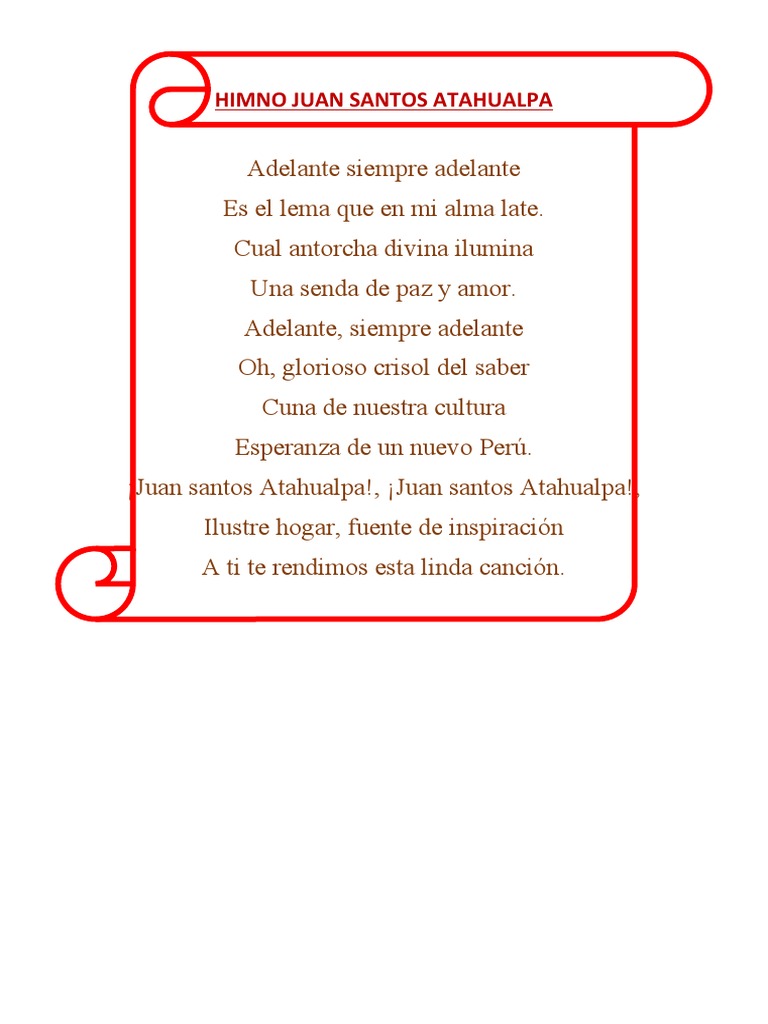 HIMNO JUAN SANTOS ATAHUALPA

Adelante siempre adelante
Es el lema que en mi alma late.
Cual antorcha divina ilumina
Una senda de paz y amor.
Adelante, siempre adelante
Oh, glorioso crisol del saber
Cuna de nuestra cultura
Esperanza de un nuevo Perú.
¡Juan santos Atahualpa!, ¡Juan santos Atahualpa!,
Ilustre hogar, fuente de inspiración
A ti te rendimos esta linda canción.